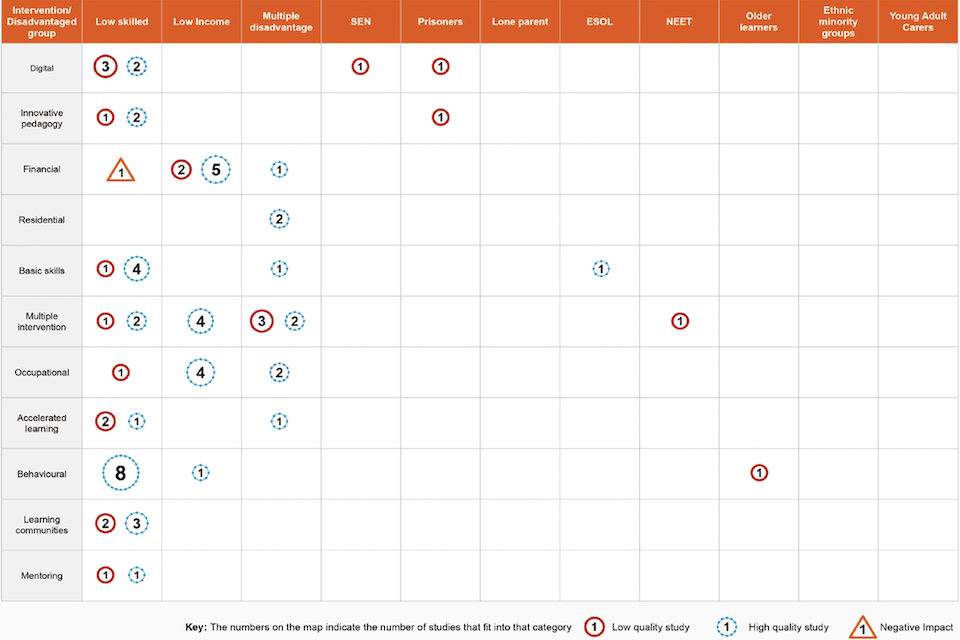 | Intervention/ Disadvantaged group | Low skilled | Low Income | Multiple disadvantage | SEN | Prisoners | Lone parent | ESOL | NEET | Older learners | Ethnic minority groups | Young Adult Carers |
|---|---|---|---|---|---|---|---|---|---|---|---|
| Digital | 3 2 | | | 1 | 1 | | | | | | |
| Innovative pedagogy | 1 2 | | | | 1 | | | | | | |
| Financial | 1 | 2 5 | 1 | | | | | | | | |
| Residential | | | 2 | | | | | | | | |
| Basic skills | 1 4 | | 1 | | | | 1 | | | | |
| Multiple intervention | 1 2 | 4 | 3 2 | | | | | 1 | | | |
| Occupational | 1 | 4 | 2 | | | | | | | | |
| Accelerated learning | 2 1 | | 1 | | | | | | | | |
| Behavioural | 8 | 1 | | | | | | | 1 | | |
| Learning communities | 2 3 | | | | | | | | | | |
| Mentoring | 1 1 | | | | | | | | | | |

Key: The numbers on the map indicate the number of studies that fit into that category 1 Low quality study 1 High quality study 1 Negative Impact